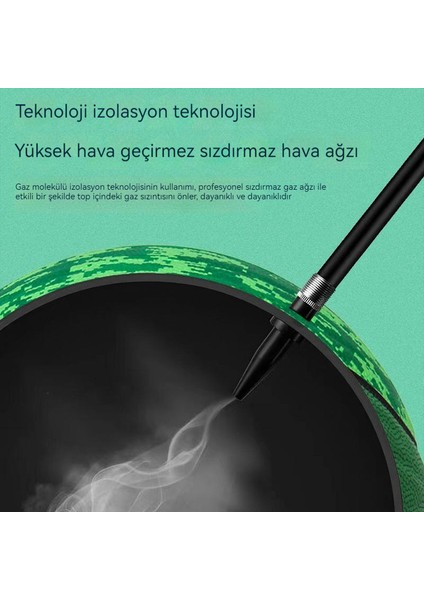 Teknoloji izolasyon teknolojisi

Yüksek hava geçirmez sızdırmaz hava ağzı

Gaz molekülü izolasyon teknolojisinin kullanımı, profesyonel sızdırmaz gaz ağzı ile etkili bir şekilde top içindeki gaz sızıntısını önler, dayanıklı ve dayanıklıdır